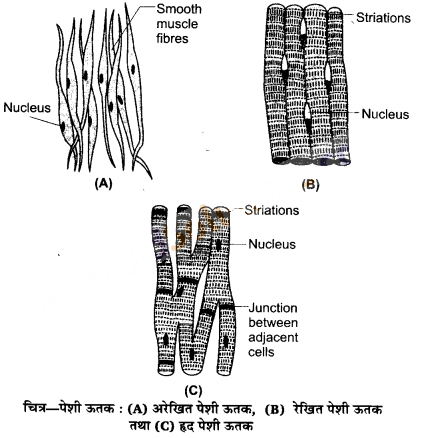 Smooth muscle fibres

Nucleus

(A)

Striations

Nucleus

(B)

Striations

Nucleus

Junction between adjacent cells

(C)

चित्र—पेशी ऊतक : (A) अरेखित पेशी ऊतक, (B) रेखित पेशी ऊतक तथा (C) हृद पेशी ऊतक